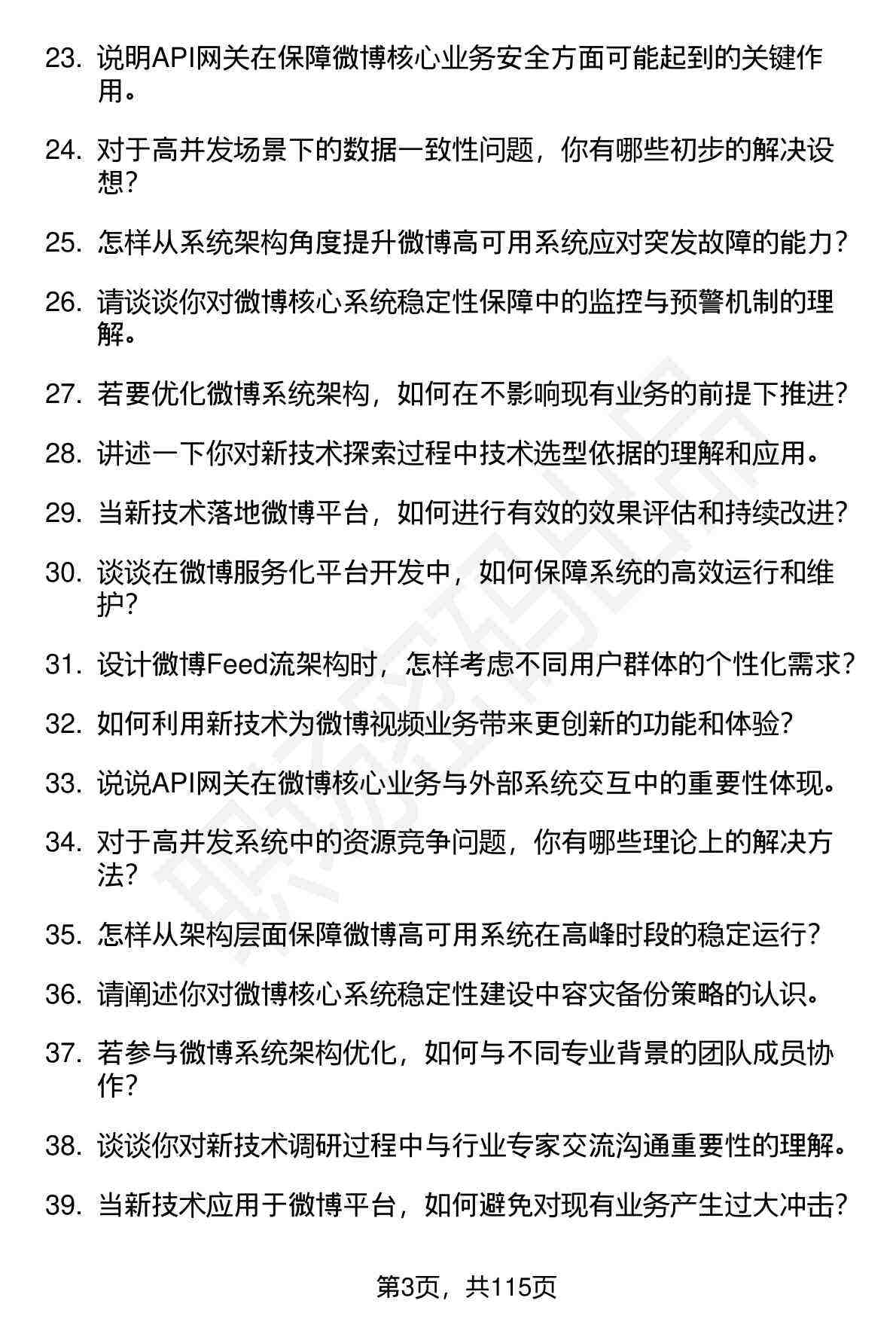 23. 说明API网关在保障微博核心业务安全方面可能起到的关键作用。

24. 对于高并发场景下的数据一致性问题，你有哪些初步的解决设想？

25. 怎样从系统架构角度提升微博高可用系统应对突发故障的能力？

26. 请谈谈你对微博核心系统稳定性保障中的监控与预警机制的理解。

27. 若要优化微博系统架构，如何在不影响现有业务的前提下推进？

28. 讲述一下你对新技术探索过程中技术选型依据的理解和应用。

29. 当新技术落地微博平台，如何进行有效的效果评估和持续改进？

30. 谈谈在微博服务化平台开发中，如何保障系统的高效运行和维护？

31. 设计微博Feed流架构时，怎样考虑不同用户群体的个性化需求？

32. 如何利用新技术为微博视频业务带来更创新的功能和体验？

33. 说说API网关在微博核心业务与外部系统交互中的重要性体现。

34. 对于高并发系统中的资源竞争问题，你有哪些理论上的解决方法？

35. 怎样从架构层面保障微博高可用系统在高峰时段的稳定运行？

36. 请阐述你对微博核心系统稳定性建设中容灾备份策略的认识。

37. 若参与微博系统架构优化，如何与不同专业背景的团队成员协作？

38. 谈谈你对新技术调研过程中与行业专家交流沟通重要性的理解。

39. 当新技术应用于微博平台，如何避免对现有业务产生过大冲击？

第3页，共115页